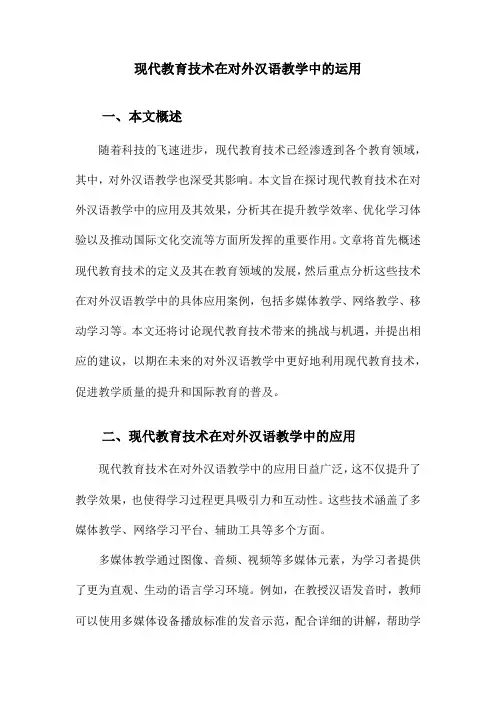 现代教育技术在对外汉语教学中的运用

一、本文概述

随着科技的飞速进步，现代教育技术已经渗透到各个教育领域，其中，对外汉语教学也深受其影响。本文旨在探讨现代教育技术在对外汉语教学中的应用及其效果，分析其在提升教学效率、优化学习体验以及推动国际文化交流等方面所发挥的重要作用。文章将首先概述现代教育技术的定义及其在教育领域的发展，然后重点分析这些技术在对外汉语教学中的具体应用案例，包括多媒体教学、网络教学、移动学习等。本文还将讨论现代教育技术带来的挑战与机遇，并提出相应的建议，以期在未来的对外汉语教学中更好地利用现代教育技术，促进教学质量的提升和国际教育的普及。

二、现代教育技术在对外汉语教学中的应用

现代教育技术在对外汉语教学中的应用日益广泛，这不仅提升了教学效果，也使得学习过程更具吸引力和互动性。这些技术涵盖了多媒体教学、网络学习平台、辅助工具等多个方面。

多媒体教学通过图像、音频、视频等多媒体元素，为学习者提供了更为直观、生动的语言学习环境。例如，在教授汉语发音时，教师可以使用多媒体设备播放标准的发音示范，配合详细的讲解，帮助学